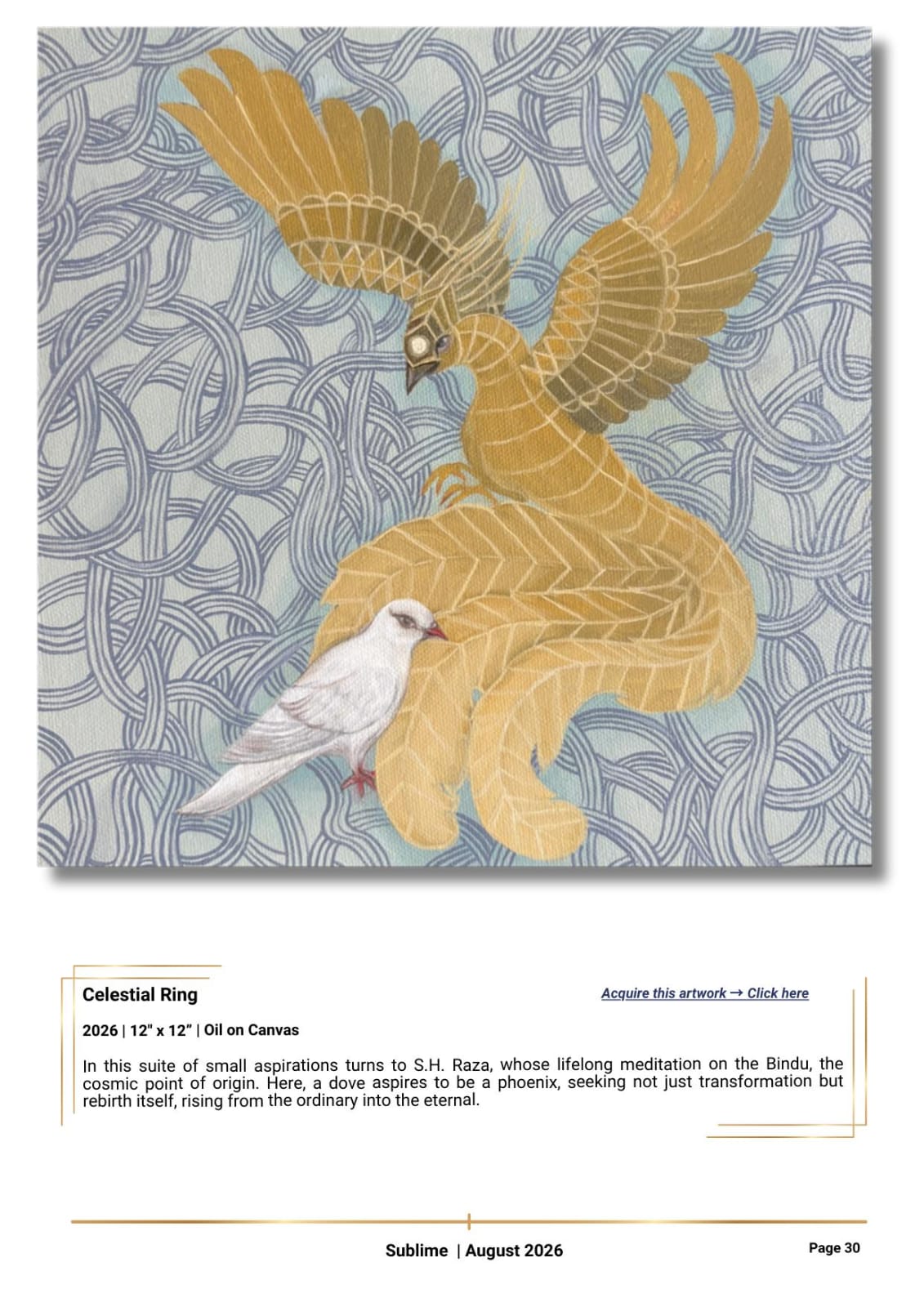 Celestial Ring

Acquire this artwork → Click here

2026 | 12" x 12" | Oil on Canvas

In this suite of small aspirations turns to S.H. Raza, whose lifelong meditation on the Bindu, the cosmic point of origin. Here, a dove aspires to be a phoenix, seeking not just transformation but rebirth itself, rising from the ordinary into the eternal.

Sublime | August 2026

Page 30